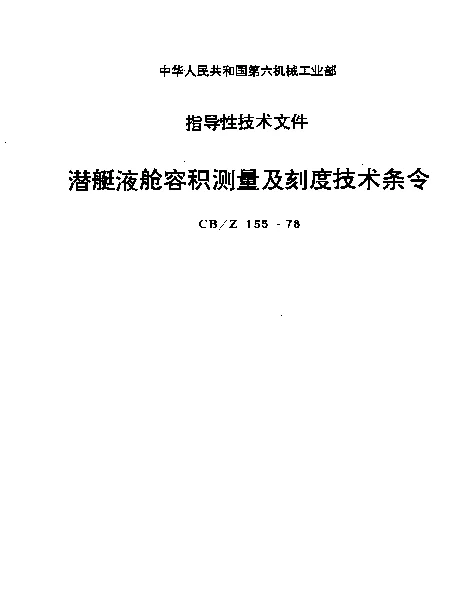 中华人民共和国第六机械工业部

指导性技术文件

潜艇液舱容积测量及刻度技术条令

CB/Z 155 - 78